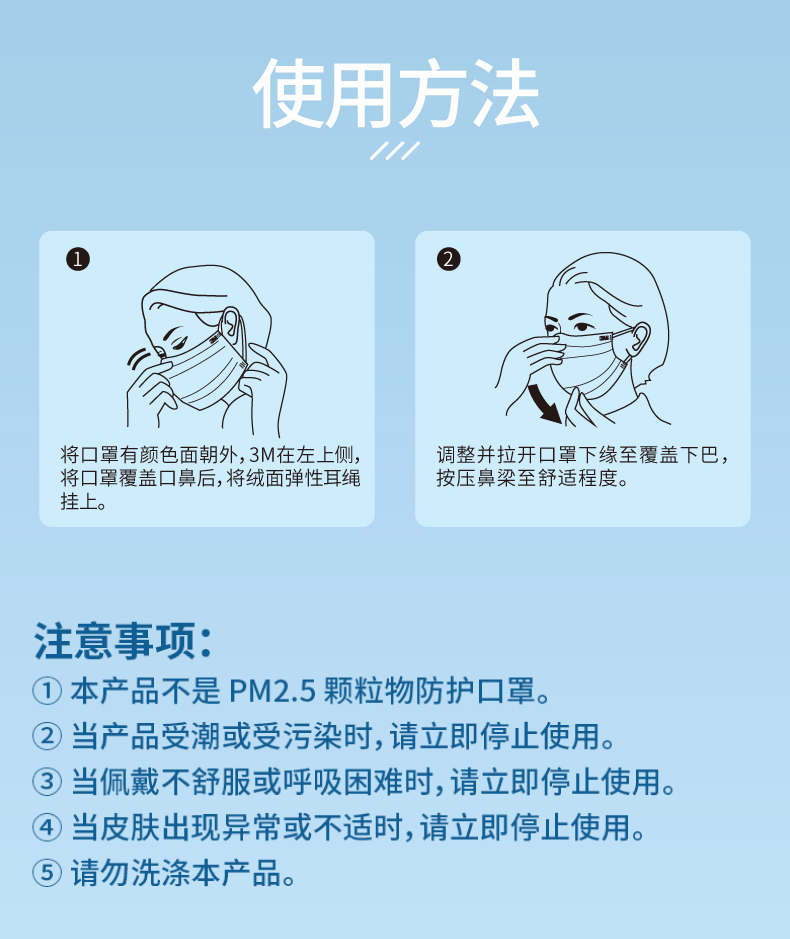 使用方法

❶

将口罩有颜色面朝外,3M在左上侧,将口罩覆盖口鼻后,将绒面弹性耳绳挂上。

❷

调整并拉开口罩下缘至覆盖下巴,按压鼻梁至舒适程度。

注意事项:

① 本产品不是PM2.5颗粒物防护口罩。

② 当产品受潮或受污染时,请立即停止使用。

③ 当佩戴不舒服或呼吸困难时,请立即停止使用。

④ 当皮肤出现异常或不适时,请立即停止使用。

⑤ 请勿洗涤本产品。